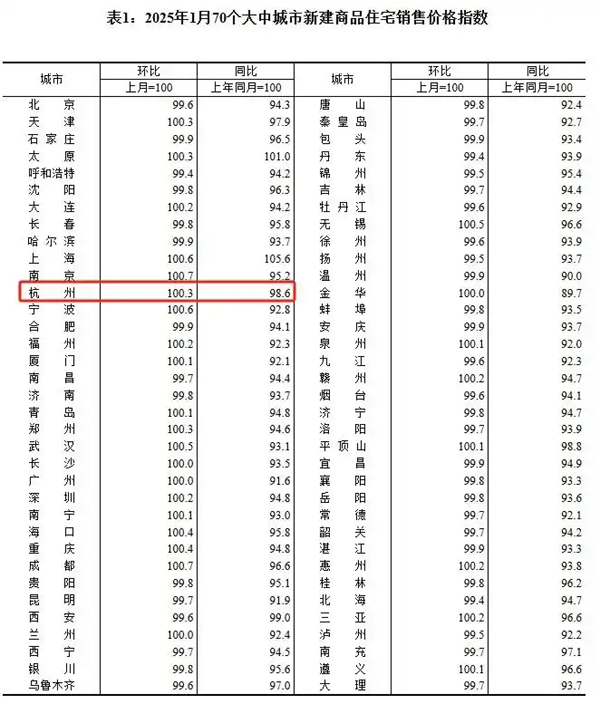 表1：2025年1月70个大中城市新建商品住宅销售价格指数

| 城市 | 环比 上月=100 | 同比 上年同月=100 | 城市 | 环比 上月=100 | 同比 上年同月=100 |
|---|---|---|---|---|---|
| 北京 | 99.6 | 94.3 | 唐山 | 99.8 | 92.4 |
| 天津 | 100.3 | 97.9 | 秦皇岛 | 99.7 | 92.7 |
| 石家庄 | 99.9 | 96.5 | 包头 | 99.9 | 93.4 |
| 太原 | 100.3 | 101.0 | 丹东 | 99.4 | 93.9 |
| 呼和浩特 | 99.4 | 94.2 | 锦州 | 99.5 | 95.4 |
| 沈阳 | 99.8 | 96.3 | 吉林 | 99.7 | 94.4 |
| 大连 | 100.2 | 94.2 | 牡丹江 | 99.6 | 92.9 |
| 长春 | 99.8 | 95.8 | 无锡 | 100.5 | 96.6 |
| 哈尔滨 | 99.9 | 93.7 | 徐州 | 99.6 | 93.9 |
| 上海 | 100.6 | 105.6 | 扬州 | 99.5 | 93.7 |
| 南京 | 100.7 | 95.2 | 温州 | 99.9 | 90.0 |
| 杭州 | 100.3 | 98.6 | 金华 | 100.0 | 89.7 |
| 宁波 | 100.6 | 92.8 | 蚌埠 | 99.8 | 93.5 |
| 合肥 | 99.9 | 94.1 | 安庆 | 99.9 | 93.7 |
| 福州 | 100.2 | 92.3 | 泉州 | 100.1 | 92.0 |
| 厦门 | 100.1 | 92.1 | 九江 | 99.6 | 92.3 |
| 南昌 | 99.7 | 94.4 | 赣州 | 100.2 | 94.7 |
| 济南 | 99.8 | 93.7 | 烟台 | 99.6 | 94.1 |
| 青岛 | 100.1 | 94.8 | 济宁 | 99.8 | 94.7 |
| 郑州 | 100.3 | 94.6 | 洛阳 | 99.7 | 93.9 |
| 武汉 | 100.5 | 93.1 | 平顶山 | 100.1 | 98.8 |
| 长沙 | 100.0 | 93.5 | 宜昌 | 99.9 | 94.9 |
| 广州 | 100.0 | 91.6 | 襄阳 | 99.8 | 93.3 |
| 深圳 | 100.2 | 94.8 | 岳阳 | 99.8 | 93.6 |
| 南宁 | 100.1 | 93.0 | 常德 | 99.7 | 92.1 |
| 海口 | 100.4 | 95.8 | 韶关 | 99.7 | 94.2 |
| 重庆 | 100.4 | 94.8 | 湛江 | 99.9 | 93.3 |
| 成都 | 100.7 | 96.6 | 惠州 | 100.2 | 93.8 |
| 贵阳 | 99.8 | 95.1 | 桂林 | 99.8 | 96.2 |
| 昆明 | 99.7 | 91.9 | 北海 | 99.4 | 94.7 |
| 西安 | 99.6 | 99.0 | 三亚 | 100.2 | 96.6 |
| 兰州 | 100.0 | 92.4 | 泸州 | 99.5 | 92.2 |
| 西宁 | 99.7 | 94.5 | 南充 | 99.7 | 97.1 |
| 银川 | 99.8 | 95.6 | 遵义 | 100.1 | 96.6 |
| 乌鲁木齐 | 99.6 | 97.0 | 大理 | 99.7 | 93.7 |